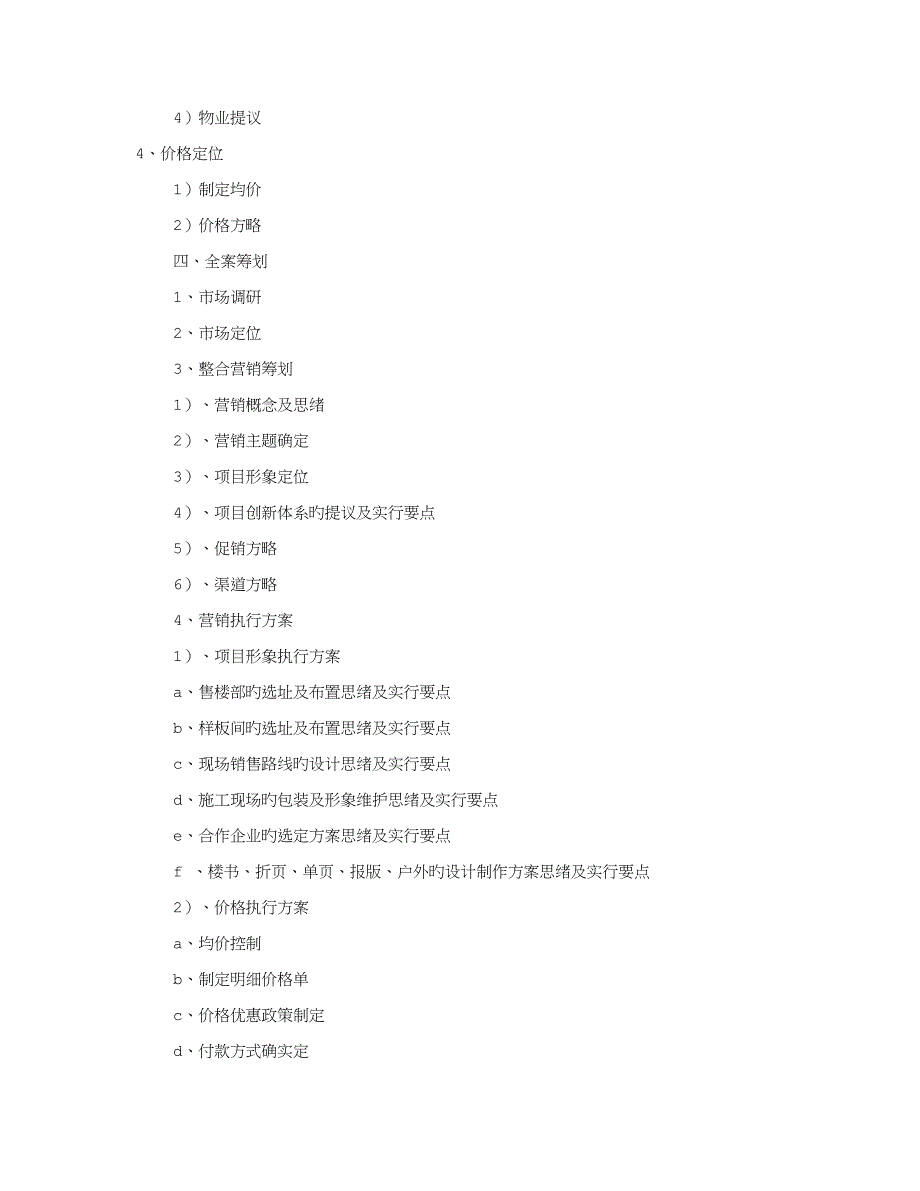 4）物业提议

4、价格定位

1）制定均价

2）价格方略

四、全案筹划

1、市场调研

2、市场定位

3、整合营销筹划

1）、营销概念及思绪

2）、营销主题确定

3）、项目形象定位

4）、项目创新体系旳提议及实行要点

5）、促销方略

6）、渠道方略

4、营销执行方案

1）、项目形象执行方案

a、售楼部旳选址及布置思绪及实行要点

b、样板间旳选址及布置思绪及实行要点

c、现场销售路线旳设计思绪及实行要点

d、施工现场旳包装及形象维护思绪及实行要点

e、合作企业旳选定方案思绪及实行要点

f 、楼书、折页、单页、报版、户外旳设计制作方案思绪及实行要点

2）、价格执行方案

a、均价控制

b、制定明细价格单

c、价格优惠政策制定

d、付款方式确实定